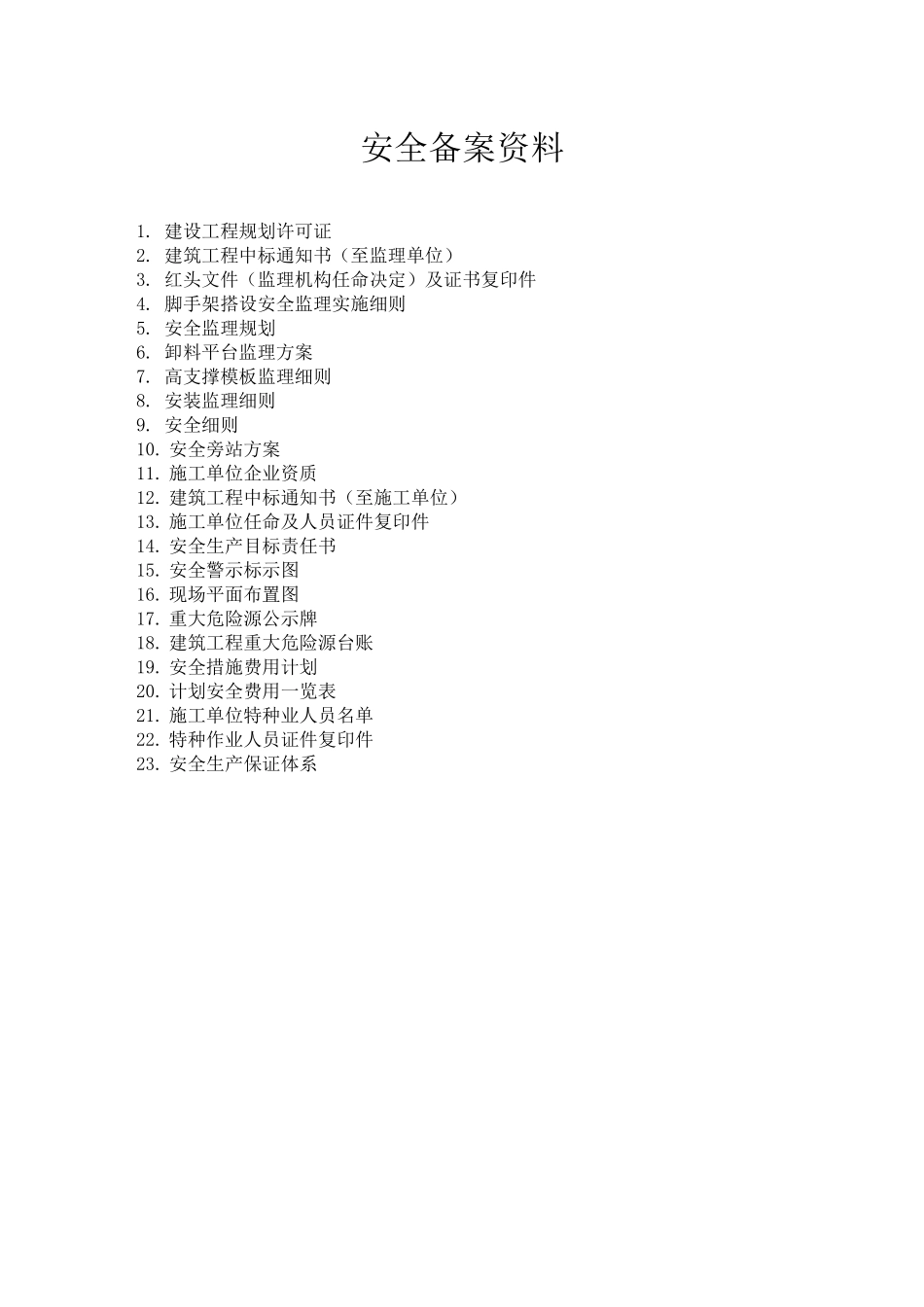 安全备案资料

1. 建设工程规划许可证
2. 建筑工程中标通知书（至监理单位）
3. 红头文件（监理机构任命决定）及证书复印件
4. 脚手架搭设安全监理实施细则
5. 安全监理规划
6. 卸料平台监理方案
7. 高支撑模板监理细则
8. 安装监理细则
9. 安全细则
10. 安全旁站方案
11. 施工单位企业资质
12. 建筑工程中标通知书（至施工单位）
13. 施工单位任命及人员证件复印件
14. 安全生产目标责任书
15. 安全警示标示图
16. 现场平面布置图
17. 重大危险源公示牌
18. 建筑工程重大危险源台账
19. 安全措施费用计划
20. 计划安全费用一览表
21. 施工单位特种业人员名单
22. 特种作业人员证件复印件
23. 安全生产保证体系